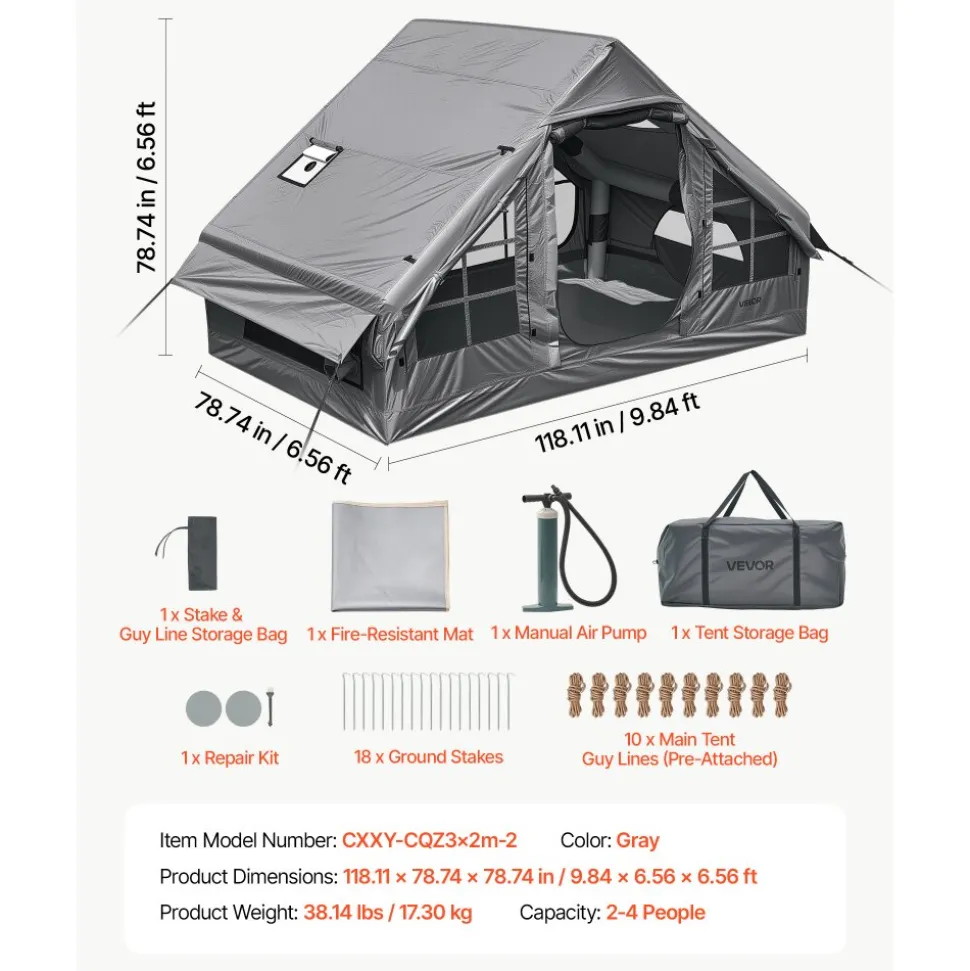 78.74 in / 6.56 ft

VEVOR

78.74 in / 6.56 ft

118.11 in / 9.84 ft

VEVOR

1 x Stake & Guy Line Storage Bag

1 x Fire-Resistant Mat

1 x Manual Air Pump

1 x Tent Storage Bag

1 x Repair Kit

18 x Ground Stakes

10 x Main Tent Guy Lines (Pre-Attached)

Item Model Number: CXXY-CQZ3×2m-2 Color: Gray

Product Dimensions: 118.11 × 78.74 × 78.74 in / 9.84 × 6.56 × 6.56 ft

Product Weight: 38.14 lbs / 17.30 kg Capacity: 2-4 People